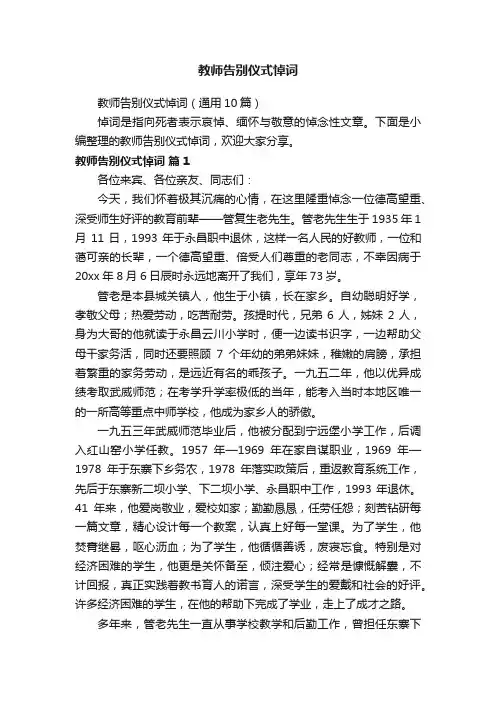 教师告别仪式悼词

教师告别仪式悼词（通用10篇）

悼词是指向死者表示哀悼、缅怀与敬意的悼念性文章。下面是小编整理的教师告别仪式悼词，欢迎大家分享。

教师告别仪式悼词 篇1

各位来宾、各位亲友、同志们：

今天，我们怀着极其沉痛的心情，在这里隆重悼念一位德高望重、深受师生好评的教育前辈——管复生老先生。管老先生生于1935年1月11日，1993年于永昌职中退休，这样一名人民的好教师，一位和蔼可亲的长辈，一个德高望重、倍受人们尊重的老同志，不幸因病于20xx年8月6日辰时永远地离开了我们，享年73岁。

管老是本县城关镇人，他生于小镇，长在家乡。自幼聪明好学，孝敬父母；热爱劳动，吃苦耐劳。孩提时代，兄弟6人，姊妹2人，身为大哥的他就读于永昌云川小学时，便一边读书识字，一边帮助父母干家务活，同时还要照顾7个年幼的弟弟妹妹，稚嫩的肩膀，承担着繁重的家务劳动，是远近有名的乖孩子。一九五二年，他以优异成绩考取武威师范；在考学升学率极低的当年，能考入当时本地区唯一的一所高等重点中师学校，他成为家乡人的骄傲。

一九五三年武威师范毕业后，他被分配到宁远堡小学工作，后调入红山窑小学任教。1957年—1969年在家自谋职业，1969年—1978年于东寨下乡务农，1978年落实政策后，重返教育系统工作，先后于东寨新二坝小学、下二坝小学、永昌职中工作，1993年退休。41年来，他爱岗敬业，爱校如家；勤勤恳恳，任劳任怨；刻苦钻研每一篇文章，精心设计每一个教案，认真上好每一堂课。为了学生，他焚膏继晷，呕心沥血；为了学生，他循循善诱，废寝忘食。特别是对经济困难的学生，他更是关怀备至，倾注爱心；经常是慷慨解囊，不计回报，真正实践着教书育人的诺言，深受学生的爱戴和社会的好评。许多经济困难的学生，在他的帮助下完成了学业，走上了成才之路。

多年来，管老先生一直从事学校教学和后勤工作，曾担任东寨下